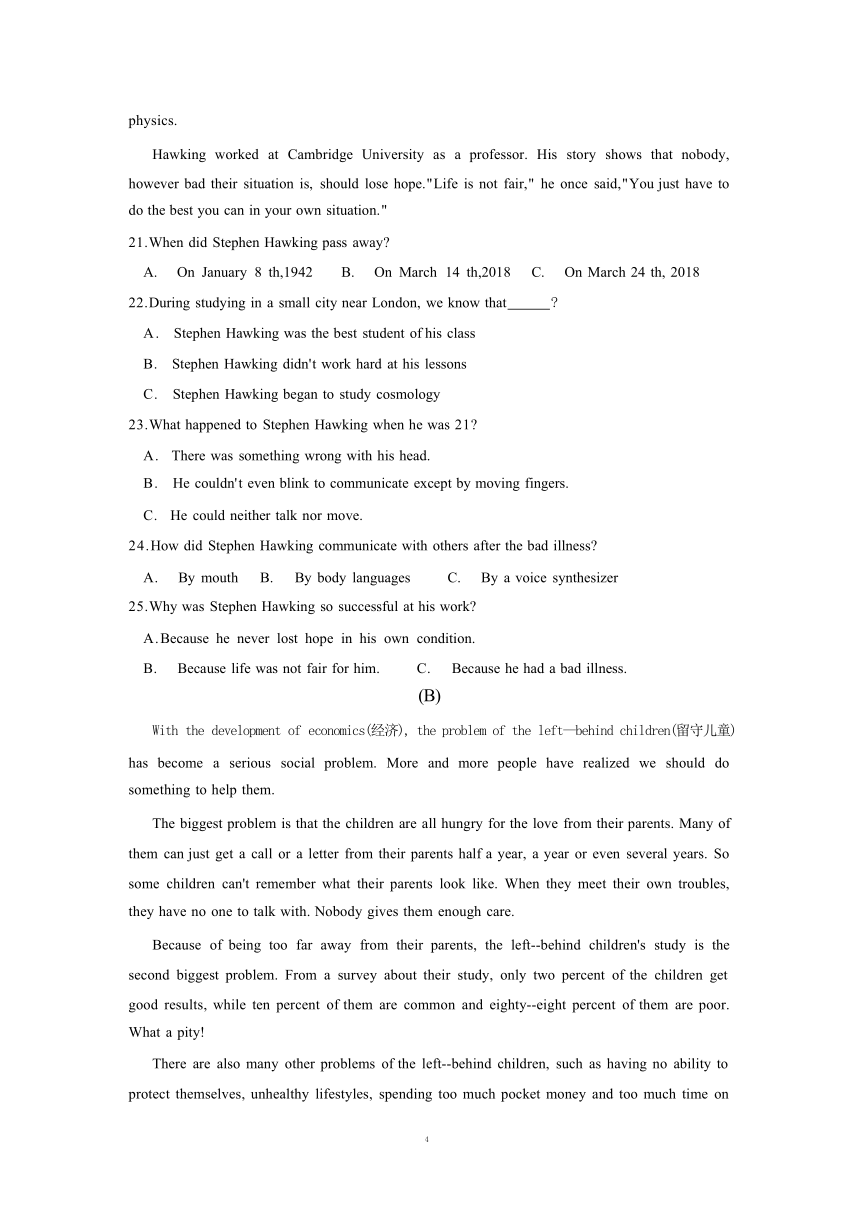 physics.

Hawking worked at Cambridge University as a professor. His story shows that nobody, however bad their situation is, should lose hope."Life is not fair," he once said,"You just have to do the best you can in your own situation."

21.When did Stephen Hawking pass away?

A. On January 8 th,1942 B. On March 14 th,2018 C. On March 24 th, 2018

22.During studying in a small city near London, we know that______?

A. Stephen Hawking was the best student of his class

B. Stephen Hawking didn't work hard at his lessons

C. Stephen Hawking began to study cosmology

23.What happened to Stephen Hawking when he was 21?

A. There was something wrong with his head.

B. He couldn't even blink to communicate except by moving fingers.

C. He could neither talk nor move.

24.How did Stephen Hawking communicate with others after the bad illness?

A. By mouth B. By body languages C. By a voice synthesizer

25.Why was Stephen Hawking so successful at his work?

A.Because he never lost hope in his own condition.

B. Because life was not fair for him. C. Because he had a bad illness.

(B)

With the development of economics(经济), the problem of the left—behind children(留守儿童) has become a serious social problem. More and more people have realized we should do something to help them.

The biggest problem is that the children are all hungry for the love from their parents. Many of them can just get a call or a letter from their parents half a year, a year or even several years. So some children can't remember what their parents look like. When they meet their own troubles, they have no one to talk with. Nobody gives them enough care.

Because of being too far away from their parents, the left--behind children's study is the second biggest problem. From a survey about their study, only two percent of the children get good results, while ten percent of them are common and eighty--eight percent of them are poor. What a pity!

There are also many other problems of the left--behind children, such as having no ability to protect themselves, unhealthy lifestyles, spending too much pocket money and too much time on

4